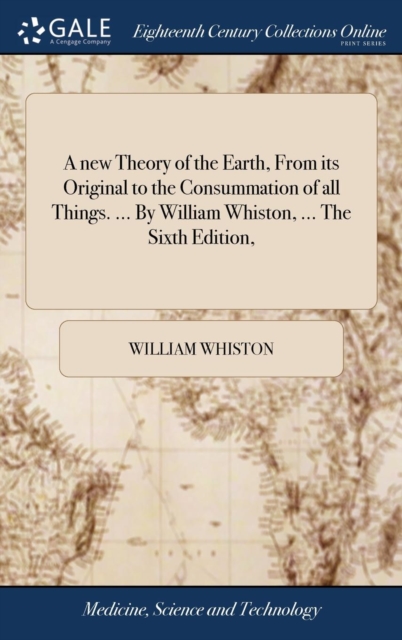 GALE
A Cengage Company

Eighteenth Century Collections Online
PRINT SERIES

A new Theory of the Earth, From its Original to the Consummation of all Things. ... By William Whiston, ... The Sixth Edition,

WILLIAM WHISTON

Medicine, Science and Technology